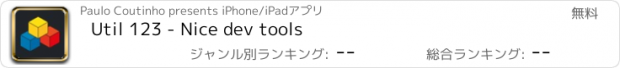 Paulo Coutinho presents iPhone/iPadアプリ

無料

Util 123 - Nice dev tools

ジャンル別ランキング: --

総合ランキング: --